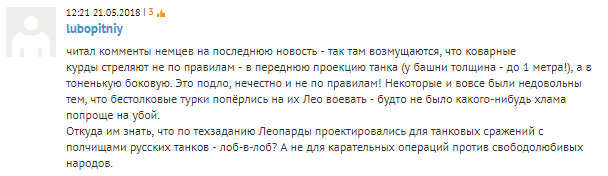 12:21 21.05.2018 | 3

lubopitniy

читал комменты немцев на последнюю новость - так там возмущаются, что коварные курды стреляют не по правилам - в переднюю проекцию танка (у башни толщина - до 1 метра!), а в тоненькую боковую. Это подло, нечестно и не по правилам! Некоторые и вовсе были недовольны тем, что бестолковые турки попёрлись на их Лео воевать - будто не было какого-нибудь хлама попроще на убой.
Откуда им знать, что по техзаданию Леопарды проектировались для танковых сражений с полчищами русских танков - лоб-в-лоб? А не для карательных операций против свободолюбивых народов.